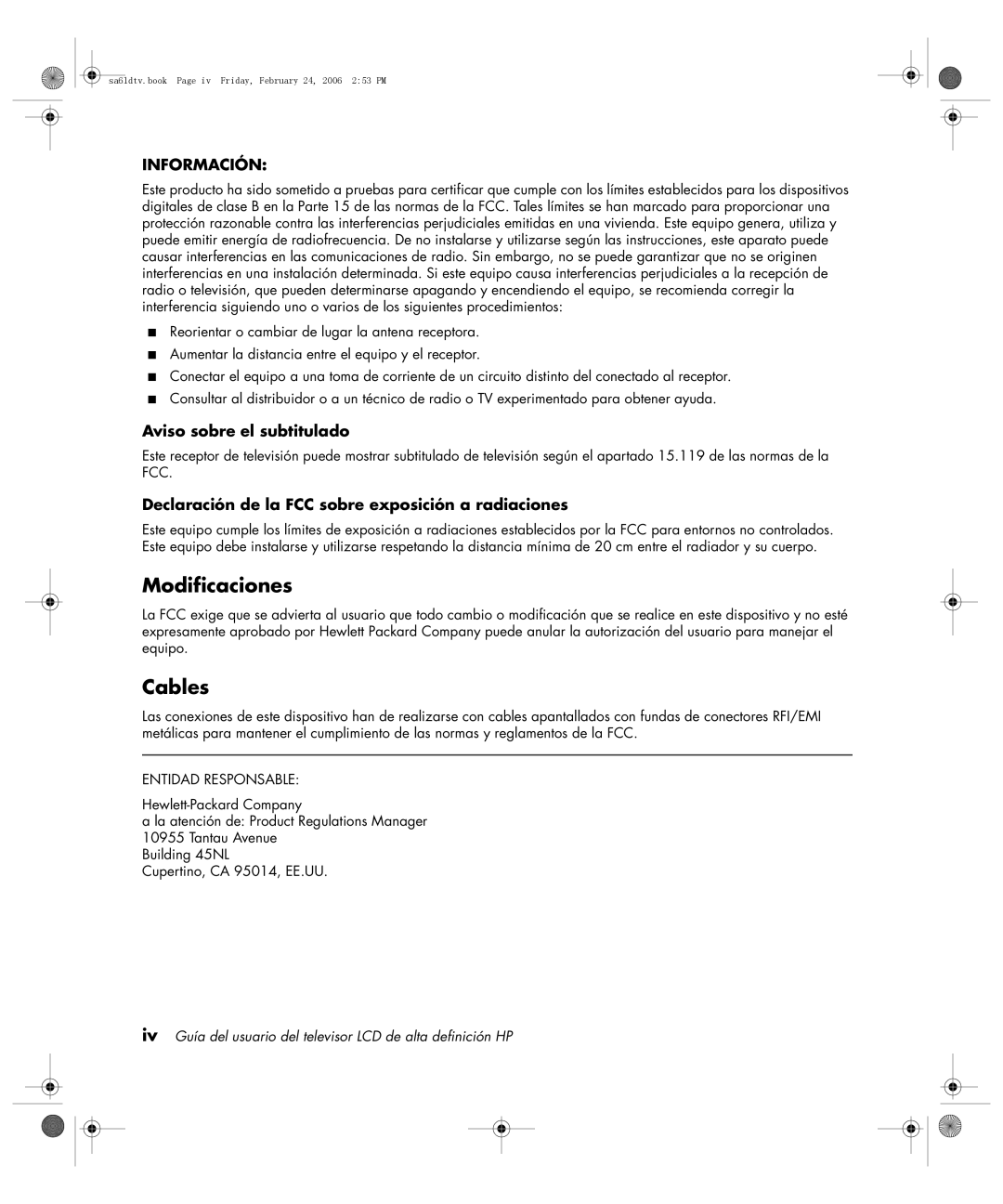 sa6ldtv.book Page iv Friday, February 24, 2006 2:53 PM

INFORMACIÓN:

Este producto ha sido sometido a pruebas para certificar que cumple con los límites establecidos para los dispositivos digitales de clase B en la Parte 15 de las normas de la FCC. Tales límites se han marcado para proporcionar una protección razonable contra las interferencias perjudiciales emitidas en una vivienda. Este equipo genera, utiliza y puede emitir energía de radiofrecuencia. De no instalarse y utilizarse según las instrucciones, este aparato puede causar interferencias en las comunicaciones de radio. Sin embargo, no se puede garantizar que no se originen interferencias en una instalación determinada. Si este equipo causa interferencias perjudiciales a la recepción de radio o televisión, que pueden determinarse apagando y encendiendo el equipo, se recomienda corregir la interferencia siguiendo uno o varios de los siguientes procedimientos:

■ Reorientar o cambiar de lugar la antena receptora.
■ Aumentar la distancia entre el equipo y el receptor.
■ Conectar el equipo a una toma de corriente de un circuito distinto del conectado al receptor.
■ Consultar al distribuidor o a un técnico de radio o TV experimentado para obtener ayuda.

Aviso sobre el subtitulado

Este receptor de televisión puede mostrar subtitulado de televisión según el apartado 15.119 de las normas de la FCC.

Declaración de la FCC sobre exposición a radiaciones

Este equipo cumple los límites de exposición a radiaciones establecidos por la FCC para entornos no controlados. Este equipo debe instalarse y utilizarse respetando la distancia mínima de 20 cm entre el radiador y su cuerpo.

Modificaciones

La FCC exige que se advierta al usuario que todo cambio o modificación que se realice en este dispositivo y no esté expresamente aprobado por Hewlett Packard Company puede anular la autorización del usuario para manejar el equipo.

Cables

Las conexiones de este dispositivo han de realizarse con cables apantallados con fundas de conectores RFI/EMI metálicas para mantener el cumplimiento de las normas y reglamentos de la FCC.

ENTIDAD RESPONSABLE:

Hewlett-Packard Company
a la atención de: Product Regulations Manager
10955 Tantau Avenue
Building 45NL
Cupertino, CA 95014, EE.UU.

iv Guía del usuario del televisor LCD de alta definición HP